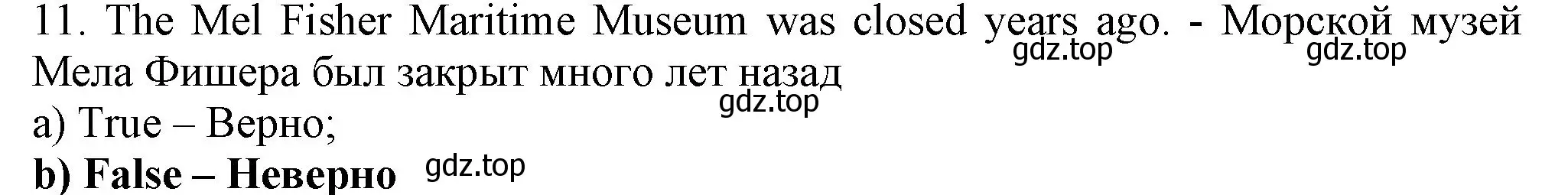 11. The Mel Fisher Maritime Museum was closed years ago. - Морской музей Мела Фишера был закрыт много лет назад
gdz.top gdz.top
gdz.top
a) True – Верно;
b) False – Неверно gdz.top